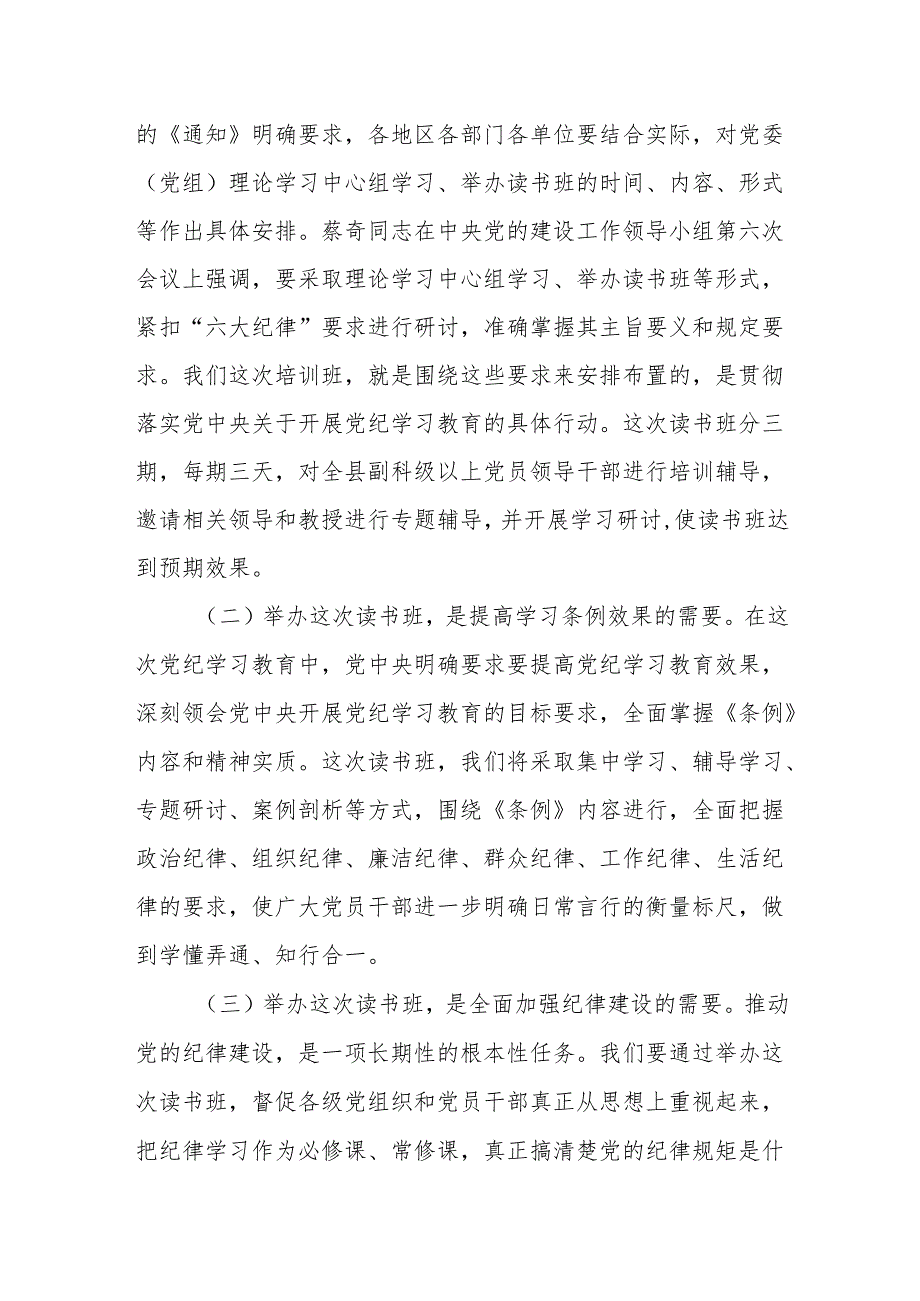 的《通知》明确要求，各地区各部门各单位要结合实际，对党委（党组）理论学习中心组学习、举办读书班的时间、内容、形式等作出具体安排。蔡奇同志在中央党的建设工作领导小组第六次会议上强调，要采取理论学习中心组学习、举办读书班等形式，紧扣“六大纪律”要求进行研讨，准确掌握其主旨要义和规定要求。我们这次培训班，就是围绕这些要求来安排布置的，是贯彻落实党中央关于开展党纪学习教育的具体行动。这次读书班分三期，每期三天，对全县副科级以上党员领导干部进行培训辅导，邀请相关领导和教授进行专题辅导，并开展学习研讨,使读书班达到预期效果。

（二）举办这次读书班，是提高学习条例效果的需要。在这次党纪学习教育中，党中央明确要求要提高党纪学习教育效果，深刻领会党中央开展党纪学习教育的目标要求，全面掌握《条例》内容和精神实质。这次读书班，我们将采取集中学习、辅导学习、专题研讨、案例剖析等方式，围绕《条例》内容进行，全面把握政治纪律、组织纪律、廉洁纪律、群众纪律、工作纪律、生活纪律的要求，使广大党员干部进一步明确日常言行的衡量标尺，做到学懂弄通、知行合一。

（三）举办这次读书班，是全面加强纪律建设的需要。推动党的纪律建设，是一项长期性的根本性任务。我们要通过举办这次读书班，督促各级党组织和党员干部真正从思想上重视起来，把纪律学习作为必修课、常修课，真正搞清楚党的纪律规矩是什